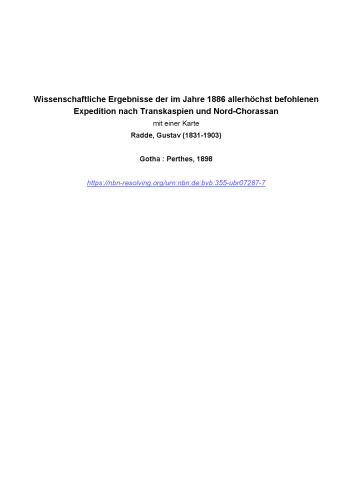 Wissenschaftliche Ergebnisse der im Jahre 1886 allerhöchst befohlenen Expedition nach Transkaspien und Nord-Chorassan

mit einer Karte

Radde, Gustav (1831-1903)

Gotha : Perthes, 1898

https://nbn-resolving.org/urn:nbn:de:bvb:355-ubr07287-7